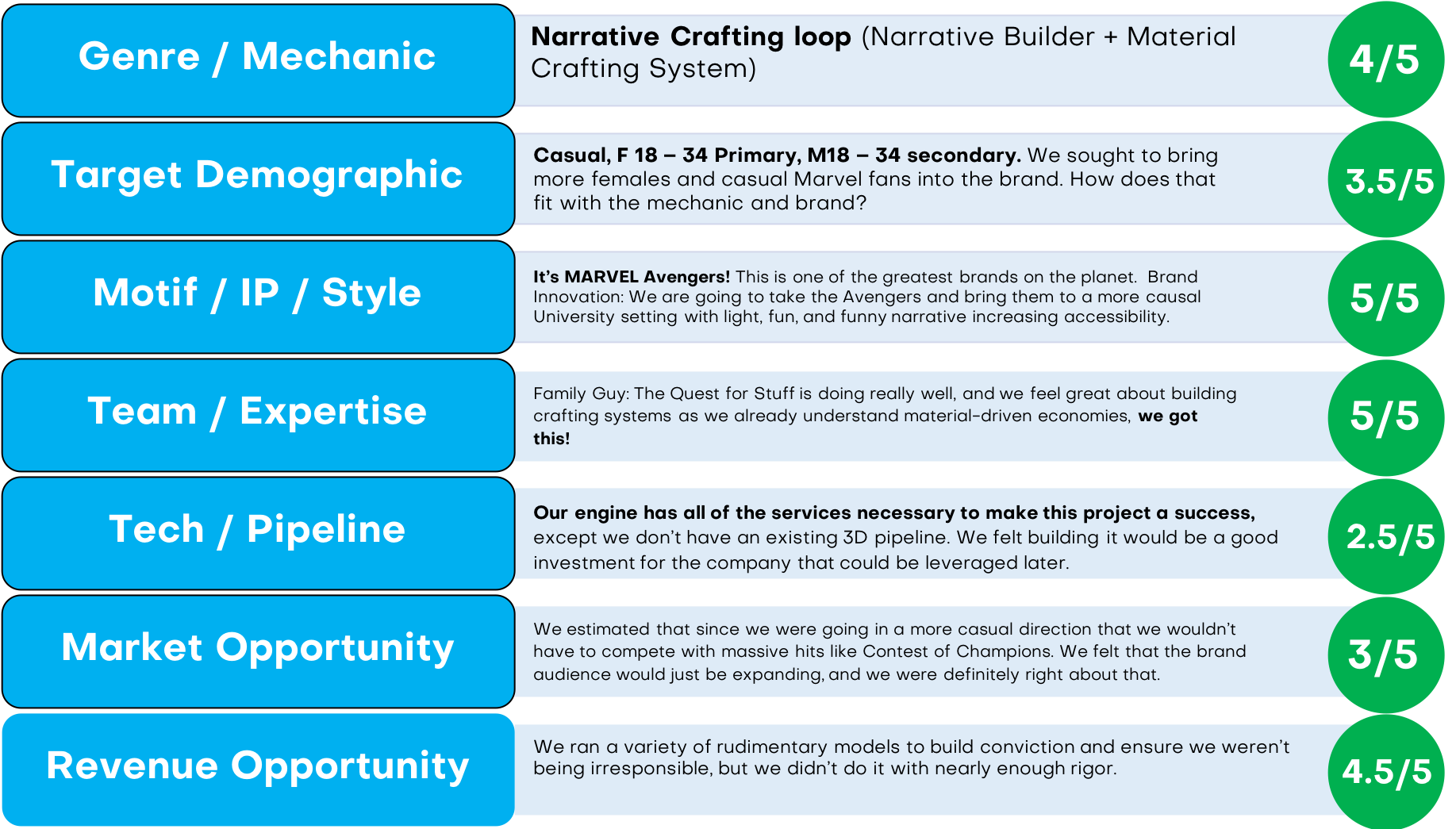 Genre / Mechanic

Narrative Crafting loop (Narrative Builder + Material Crafting System)

4/5

Target Demographic

Casual, F 18 – 34 Primary, M18 – 34 secondary. We sought to bring more females and casual Marvel fans into the brand. How does that fit with the mechanic and brand?

3.5/5

Motif / IP / Style

It's MARVEL Avengers! This is one of the greatest brands on the planet. Brand Innovation: We are going to take the Avengers and bring them to a more causal University setting with light, fun, and funny narrative increasing accessibility.

5/5

Team / Expertise

Family Guy: The Quest for Stuff is doing really well, and we feel great about building crafting systems as we already understand material-driven economies, we got this!

5/5

Tech / Pipeline

Our engine has all of the services necessary to make this project a success, except we don't have an existing 3D pipeline. We felt building it would be a good investment for the company that could be leveraged later.

2.5/5

Market Opportunity

We estimated that since we were going in a more casual direction that we wouldn't have to compete with massive hits like Contest of Champions. We felt that the brand audience would just be expanding, and we were definitely right about that.

3/5

Revenue Opportunity

We ran a variety of rudimentary models to build conviction and ensure we weren't being irresponsible, but we didn't do it with nearly enough rigor.

4.5/5